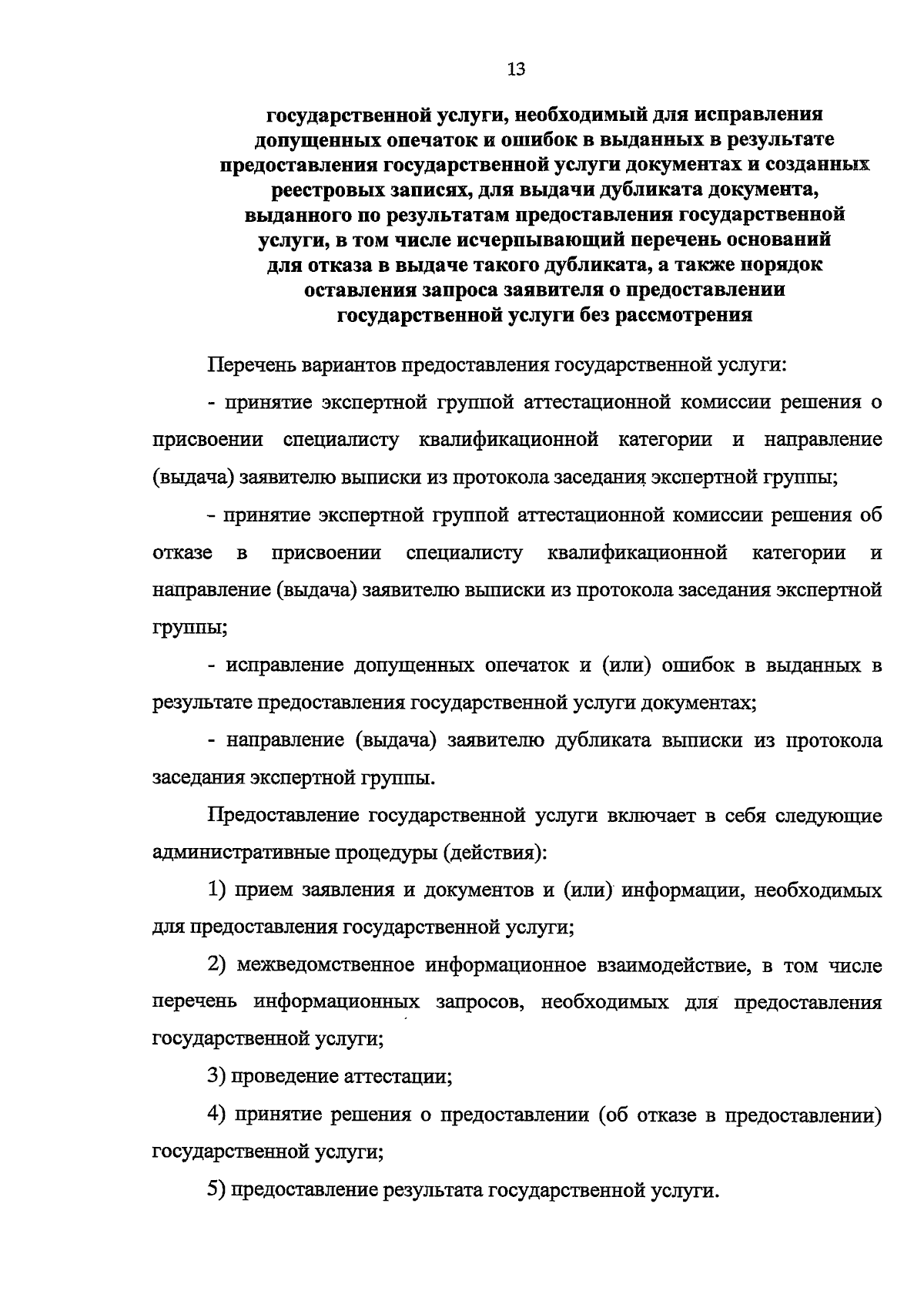 13

государственной услуги, необходимый для исправления допущенных опечаток и ошибок в выданных в результате предоставления государственной услуги документах и созданных реестровых записях, для выдачи дубликата документа, выданного по результатам предоставления государственной услуги, в том числе исчерпывающий перечень оснований для отказа в выдаче такого дубликата, а также порядок оставления запроса заявителя о предоставлении государственной услуги без рассмотрения

Перечень вариантов предоставления государственной услуги:

- принятие экспертной группой аттестационной комиссии решения о присвоении специалисту квалификационной категории и направление (выдача) заявителю выписки из протокола заседания экспертной группы;

- принятие экспертной группой аттестационной комиссии решения об отказе в присвоении специалисту квалификационной категории и направление (выдача) заявителю выписки из протокола заседания экспертной группы;

- исправление допущенных опечаток и (или) ошибок в выданных в результате предоставления государственной услуги документах;

- направление (выдача) заявителю дубликата выписки из протокола заседания экспертной группы.

Предоставление государственной услуги включает в себя следующие административные процедуры (действия):

1) прием заявления и документов и (или) информации, необходимых для предоставления государственной услуги;

2) межведомственное информационное взаимодействие, в том числе перечень информационных запросов, необходимых для предоставления государственной услуги;

3) проведение аттестации;

4) принятие решения о предоставлении (об отказе в предоставлении) государственной услуги;

5) предоставление результата государственной услуги.